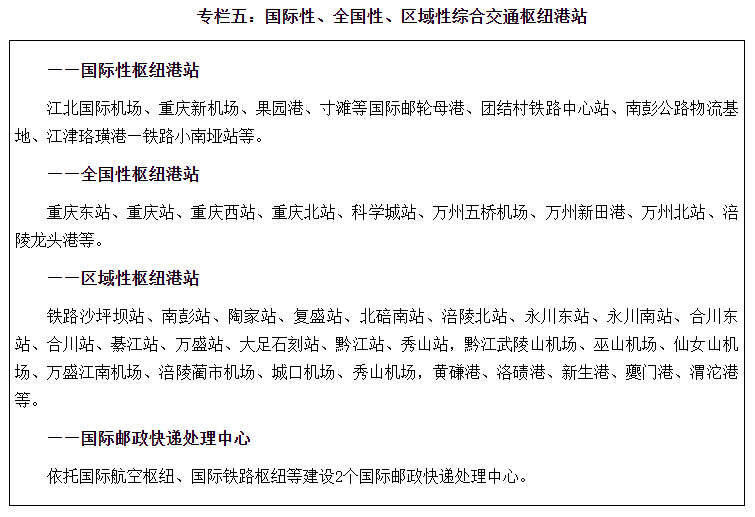 专栏五：国际性、全国性、区域性综合交通枢纽港站

——国际性枢纽港站

江北国际机场、重庆新机场、果园港、寸滩等国际邮轮母港、团结村铁路中心站、南彭公路物流基地、江津珞璜港—铁路小南垭站等。

——全国性枢纽港站

重庆东站、重庆站、重庆西站、重庆北站、科学城站、万州五桥机场、万州新田港、万州北站、涪陵龙头港等。

——区域性枢纽港站

铁路沙坪坝站、南彭站、陶家站、复盛站、北碚南站、涪陵北站、永川东站、永川南站、合川东站、合川站、綦江站、万盛站、大足石刻站、黔江站、秀山站，黔江武陵山机场、巫山机场、仙女山机场、万盛江南机场、涪陵蔺市机场、城口机场、秀山机场，黄磏港、洛碛港、新生港、夔门港、渭沱港等。

——国际邮政快递处理中心

依托国际航空枢纽、国际铁路枢纽等建设2个国际邮政快递处理中心。